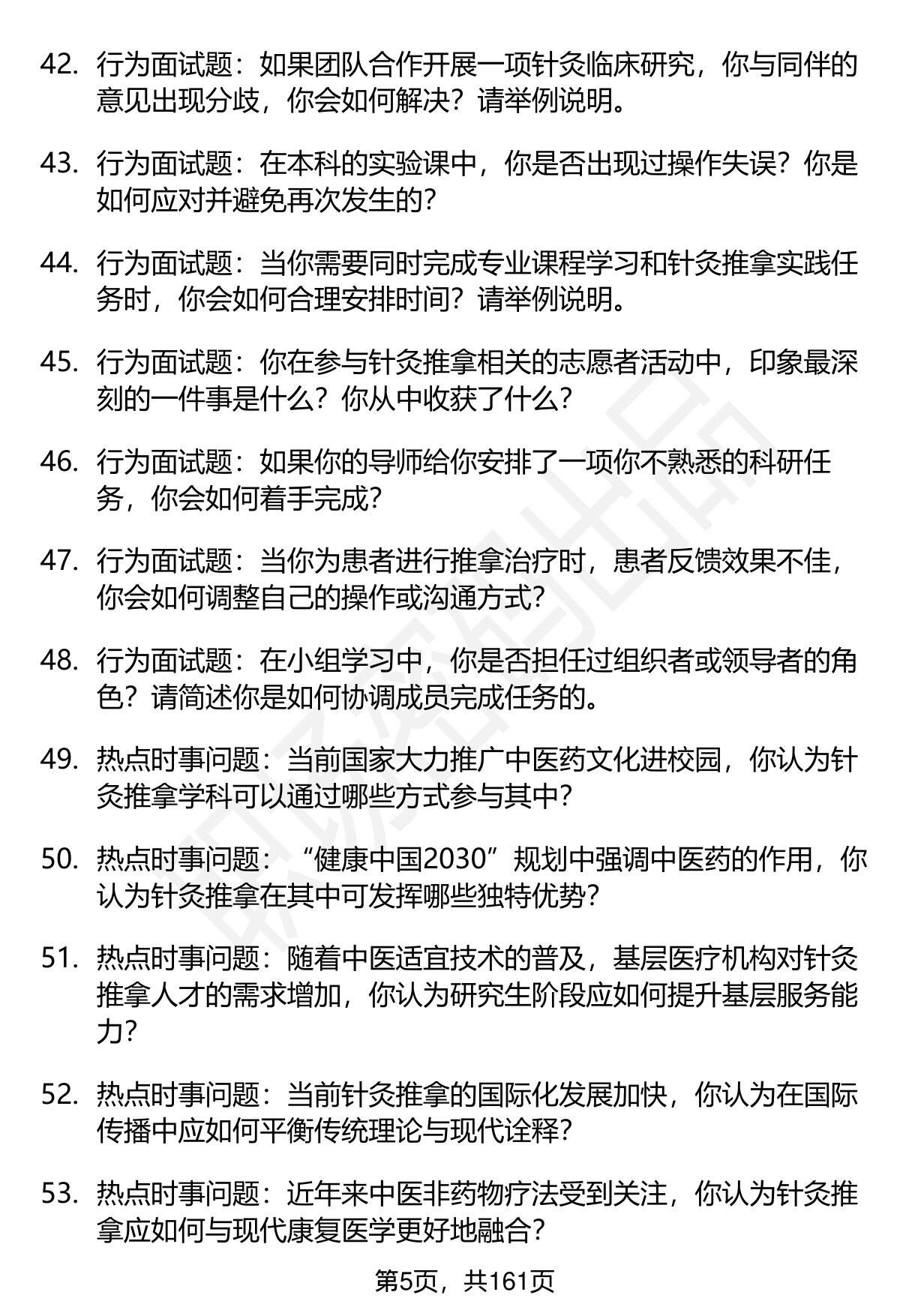 42. 行为面试题：如果团队合作开展一项针灸临床研究，你与同伴的意见出现分歧，你会如何解决？请举例说明。

43. 行为面试题：在本科的实验课中，你是否出现过操作失误？你是如何应对并避免再次发生的？

44. 行为面试题：当你需要同时完成专业课程学习和针灸推拿实践任务时，你会如何合理安排时间？请举例说明。

45. 行为面试题：你在参与针灸推拿相关的志愿者活动中，印象最深刻的一件事是什么？你从中收获了什么？

46. 行为面试题：如果你的导师给你安排了一项你不熟悉的科研任务，你会如何着手完成？

47. 行为面试题：当你为患者进行推拿治疗时，患者反馈效果不佳，你会如何调整自己的操作或沟通方式？

48. 行为面试题：在小组学习中，你是否担任过组织者或领导者的角色？请简述你是如何协调成员完成任务的。

49. 热点时事问题：当前国家大力推广中医药文化进校园，你认为针灸推拿学科可以通过哪些方式参与其中？

50. 热点时事问题：“健康中国2030”规划中强调中医药的作用，你认为针灸推拿在其中可发挥哪些独特优势？

51. 热点时事问题：随着中医适宜技术的普及，基层医疗机构对针灸推拿人才的需求增加，你认为研究生阶段应如何提升基层服务能力？

52. 热点时事问题：当前针灸推拿的国际化发展加快，你认为在国际传播中应如何平衡传统理论与现代诠释？

53. 热点时事问题：近年来中医非药物疗法受到关注，你认为针灸推拿应如何与现代康复医学更好地融合？

第5页，共161页